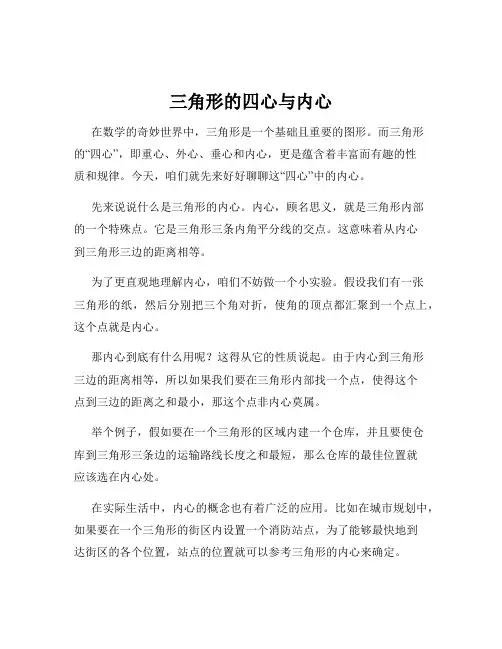 三角形的四心与内心

在数学的奇妙世界中，三角形是一个基础且重要的图形。而三角形的“四心”，即重心、外心、垂心和内心，更是蕴含着丰富而有趣的性质和规律。今天，咱们就先来好好聊聊这“四心”中的内心。

先来说说什么是三角形的内心。内心，顾名思义，就是三角形内部的一个特殊点。它是三角形三条内角平分线的交点。这意味着从内心到三角形三边的距离相等。

为了更直观地理解内心，咱们不妨做一个小实验。假设我们有一张三角形的纸，然后分别把三个角对折，使角的顶点都汇聚到一个点上，这个点就是内心。

那内心到底有什么用呢？这得从它的性质说起。由于内心到三角形三边的距离相等，所以如果我们要在三角形内部找一个点，使得这个点到三边的距离之和最小，那这个点非内心莫属。

举个例子，假如要在一个三角形的区域内建一个仓库，并且要使仓库到三角形三条边的运输路线长度之和最短，那么仓库的最佳位置就应该选在内心处。

在实际生活中，内心的概念也有着广泛的应用。比如在城市规划中，如果要在一个三角形的街区内设置一个消防站点，为了能够最快地到达街区的各个位置，站点的位置就可以参考三角形的内心来确定。